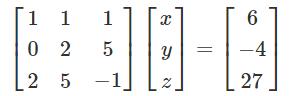 $\begin{bmatrix} 1 & 1 & 1 \\ 0 & 2 & 5 \\ 2 & 5 & -1 \end{bmatrix} \begin{bmatrix} x \\ y \\ z \end{bmatrix} = \begin{bmatrix} 6 \\ -4 \\ 27 \end{bmatrix}$